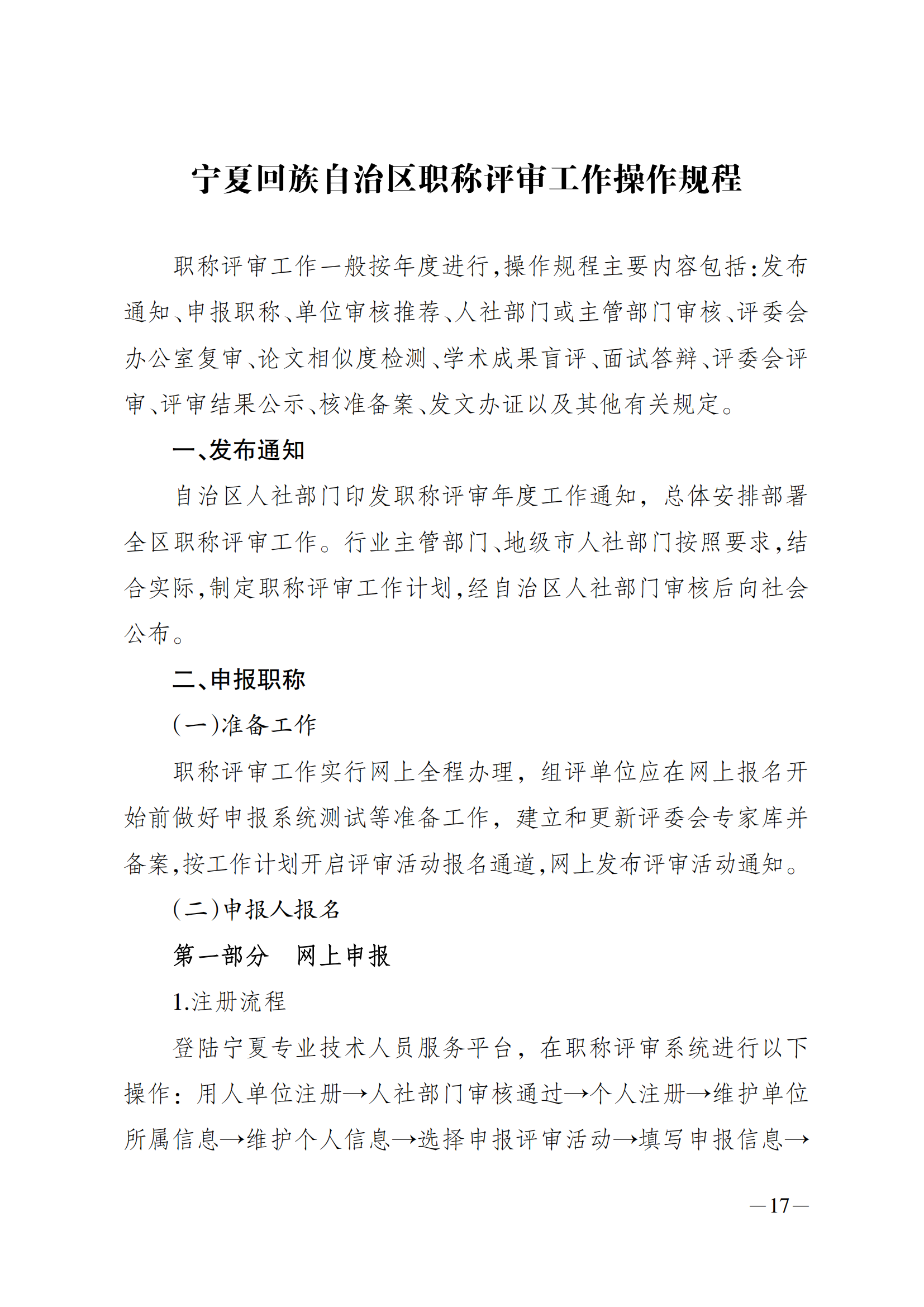 宁夏回族自治区职称评审工作操作规程

职称评审工作一般按年度进行,操作规程主要内容包括:发布通知、申报职称、单位审核推荐、人社部门或主管部门审核、评委会办公室复审、论文相似度检测、学术成果盲评、面试答辩、评委会评审、评审结果公示、核准备案、发文办证以及其他有关规定。

一、发布通知

自治区人社部门印发职称评审年度工作通知，总体安排部署全区职称评审工作。行业主管部门、地级市人社部门按照要求,结合实际,制定职称评审工作计划,经自治区人社部门审核后向社会公布。

二、申报职称

(一)准备工作

职称评审工作实行网上全程办理，组评单位应在网上报名开始前做好申报系统测试等准备工作，建立和更新评委会专家库并备案,按工作计划开启评审活动报名通道,网上发布评审活动通知。

(二)申报人报名

第一部分　网上申报

1.注册流程

登陆宁夏专业技术人员服务平台，在职称评审系统进行以下操作：用人单位注册→人社部门审核通过→个人注册→维护单位所属信息→维护个人信息→选择申报评审活动→填写申报信息→

—17—